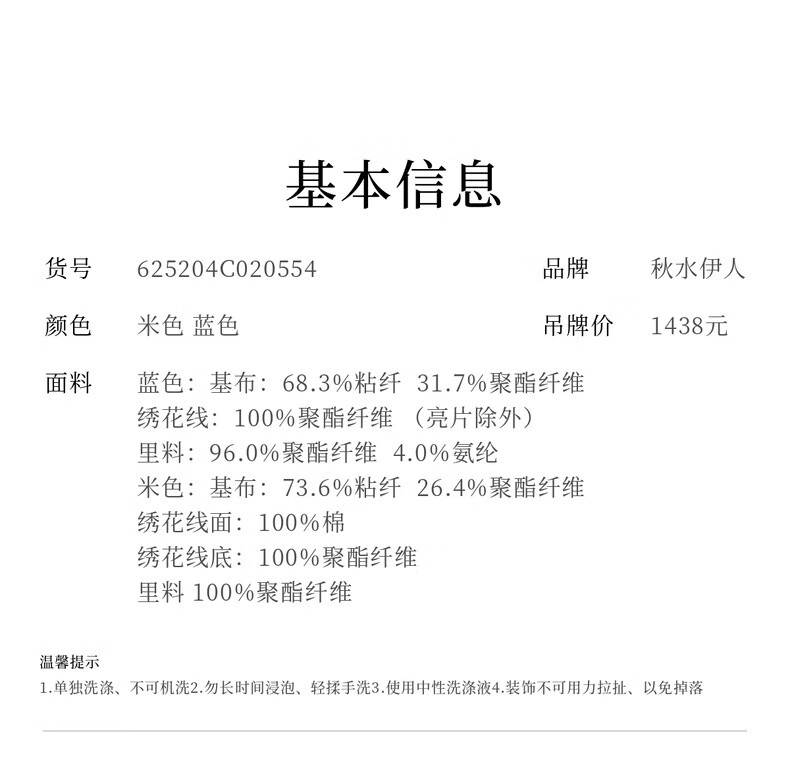 基本信息

货号 625204C020554

品牌 秋水伊人

颜色 米色 蓝色

吊牌价 1438元

面料 蓝色：基布：68.3%粘纤 31.7%聚酯纤维
绣花线：100%聚酯纤维 （亮片除外）
里料：96.0%聚酯纤维 4.0%氨纶
米色：基布：73.6%粘纤 26.4%聚酯纤维
绣花线面：100%棉
绣花线底：100%聚酯纤维
里料 100%聚酯纤维

温馨提示
1.单独洗涤、不可机洗2.勿长时间浸泡、轻揉手洗3.使用中性洗涤液4.装饰不可用力拉扯、以免掉落